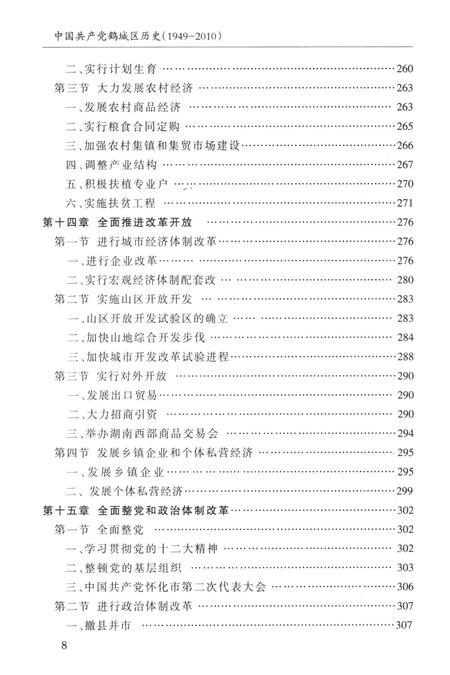 中国共产党鹤城区历史(1949-2010)

二、实行计划生育 ……260
第三节 大力发展农村经济 ……263
一、发展农村商品经济 ……263
二、实行粮食合同定购 ……265
三、加强农村集镇和集贸市场建设 ……266
四、调整产业结构 ……267
五、积极扶植专业户 ……270
六、实施扶贫工程 ……271
第十四章 全面推进改革开放 ……276
第一节 进行城市经济体制改革 ……276
一、进行企业改革 ……276
二、实行宏观经济体制配套改 ……280
第二节 实施山区开放开发 ……283
一、山区开放开发试验区的确立 ……283
二、加快山地综合开发步伐 ……284
三、加快城市开发改革试验进程 ……288
第三节 实行对外开放 ……290
一、发展出口贸易 ……290
二、大力招商引资 ……290
三、举办湖南西部商品交易会 ……294
第四节 发展乡镇企业和个体私营经济 ……295
一、发展乡镇企业 ……295
二、发展个体私营经济 ……299
第十五章 全面整党和政治体制改革 ……302
第一节 全面整党 ……302
一、学习贯彻党的十二大精神 ……302
二、整顿党的基层组织 ……303
三、中国共产党怀化市第二次代表大会 ……306
第二节 进行政治体制改革 ……307
一、撤县并市 ……307

8